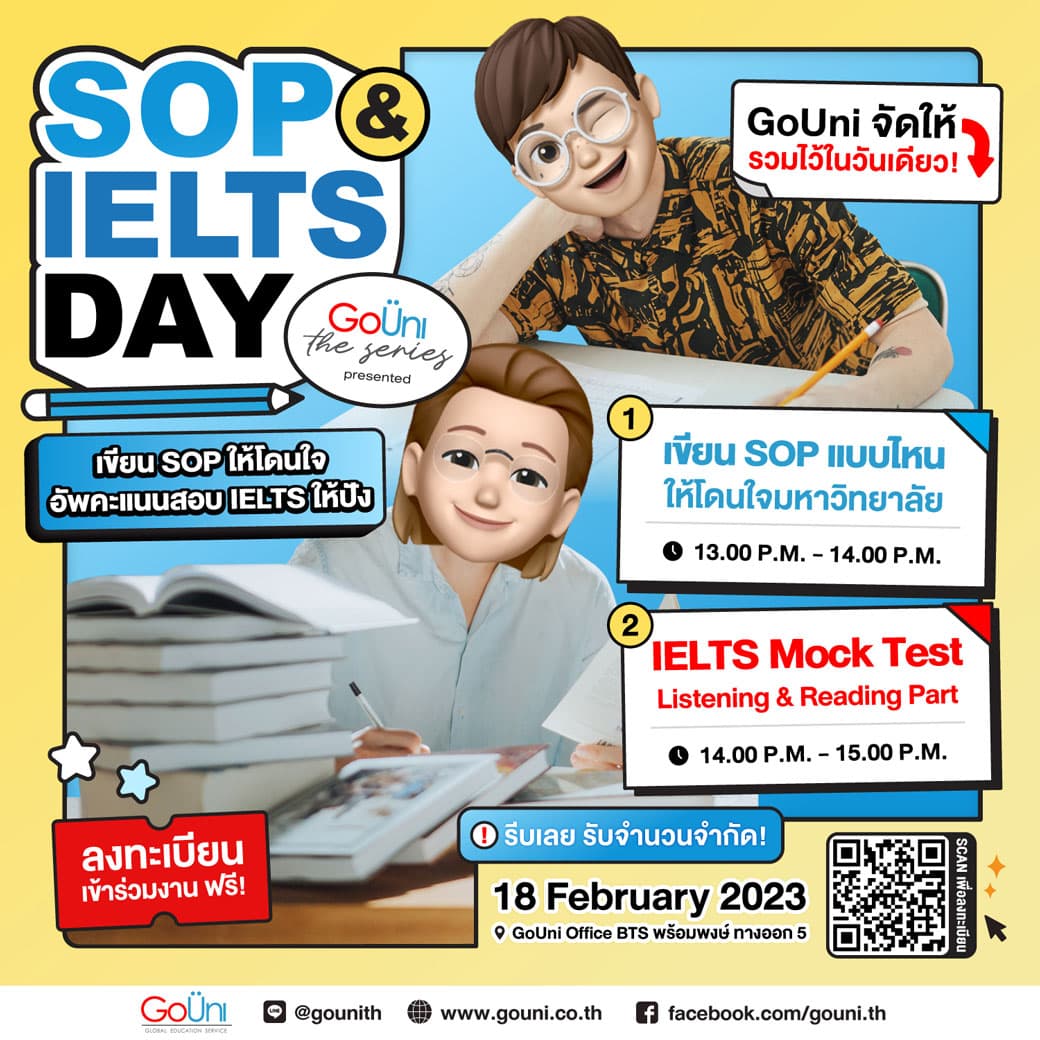 SOP & IELTS DAY

GoUni the series presented

GoUni จัดให้ รวมไว้ในวันเดียว!

เขียน SOP ให้โดนใจ อัพคะแนนสอบ IELTS ให้ปัง

1 เขียน SOP แบบไหน ให้โดนใจมหาวิทยาลัย
13.00 P.M. – 14.00 P.M.

2 IELTS Mock Test Listening & Reading Part
14.00 P.M. – 15.00 P.M.

ลงทะเบียน เข้าร่วมงาน ฟรี!

! รีบเลย รับจำนวนจำกัด!

18 February 2023
GoUni Office BTS พร้อมพงษ์ ทางออก 5

SCAN เพื่อลงทะเบียน

GoUni GLOBAL EDUCATION SERVICE
@gounith
www.gouni.co.th
facebook.com/gouni.th